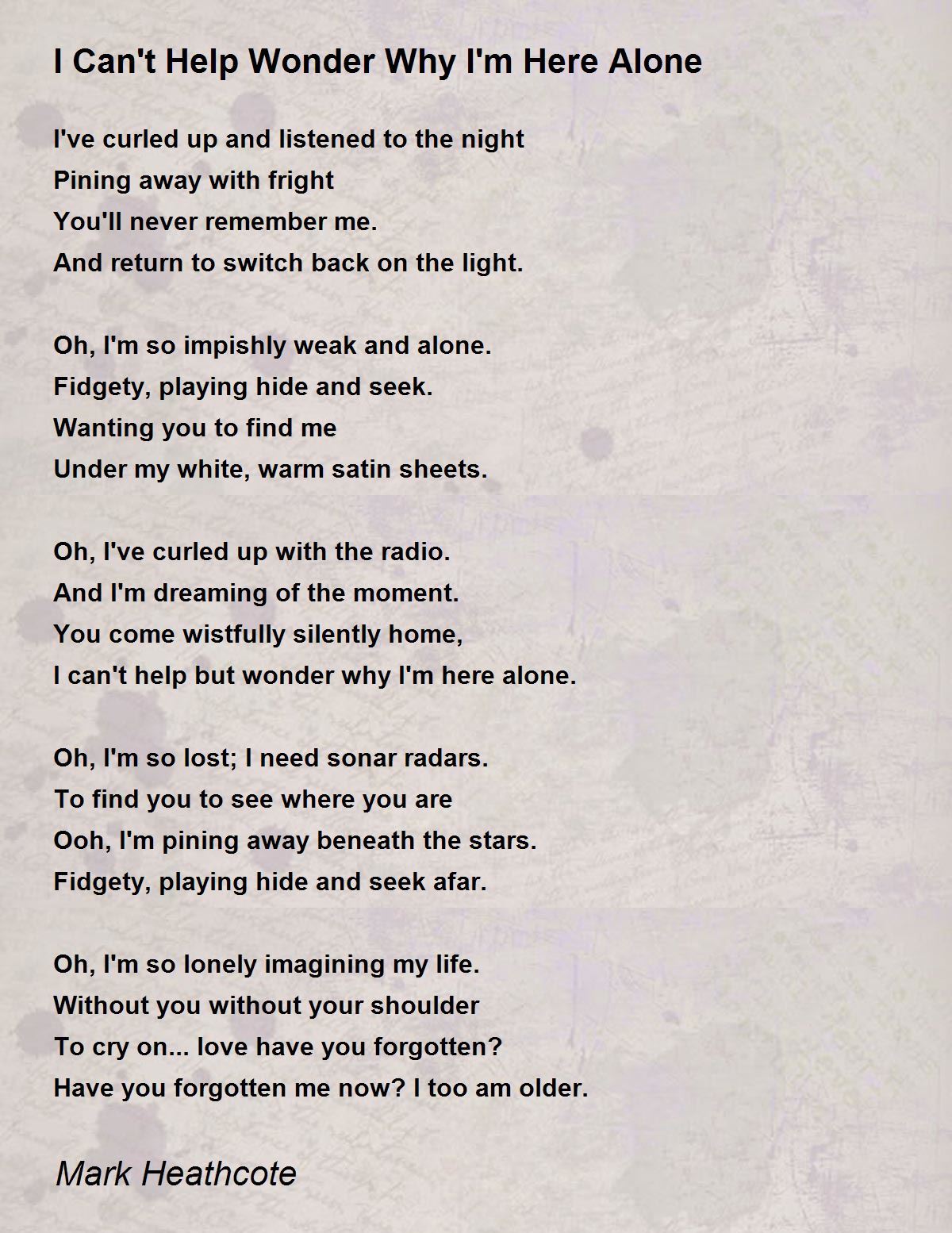 I Can't Help Wonder Why I'm Here Alone

I've curled up and listened to the night
Pining away with fright
You'll never remember me.
And return to switch back on the light.

Oh, I'm so impishly weak and alone.
Fidgety, playing hide and seek.
Wanting you to find me
Under my white, warm satin sheets.

Oh, I've curled up with the radio.
And I'm dreaming of the moment.
You come wistfully silently home,
I can't help but wonder why I'm here alone.

Oh, I'm so lost; I need sonar radars.
To find you to see where you are
Ooh, I'm pining away beneath the stars.
Fidgety, playing hide and seek afar.

Oh, I'm so lonely imagining my life.
Without you without your shoulder
To cry on... love have you forgotten?
Have you forgotten me now? I too am older.

Mark Heathcote